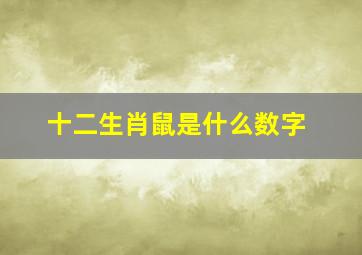 十二生肖鼠是什么数字